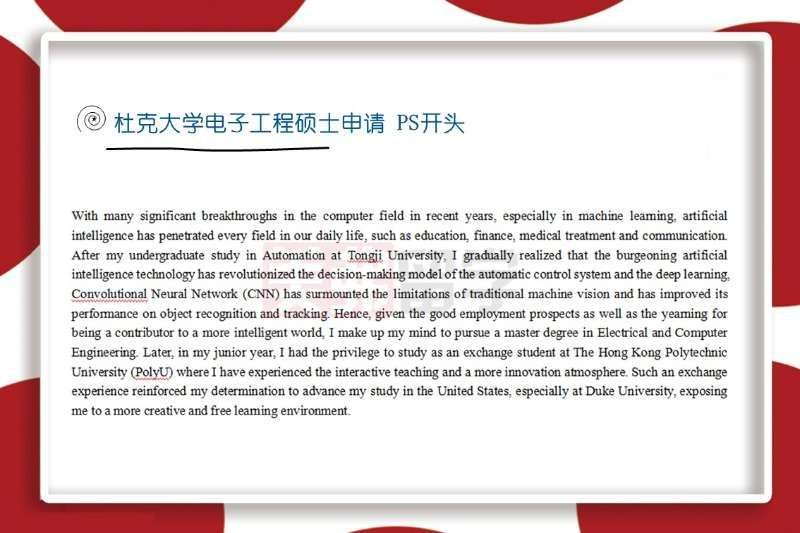 杜克大学电子工程硕士申请 PS开头

With many significant breakthroughs in the computer field in recent years, especially in machine learning, artificial intelligence has penetrated every field in our daily life, such as education, finance, medical treatment and communication. After my undergraduate study in Automation at Tongji University, I gradually realized that the burgeoning artificial intelligence technology has revolutionized the decision-making model of the automatic control system and the deep learning, Convolutional Neural Network (CNN) has surmounted the limitations of traditional machine vision and has improved its performance on object recognition and tracking. Hence, given the good employment prospects as well as the yearning for being a contributor to a more intelligent world, I make up my mind to pursue a master degree in Electrical and Computer Engineering. Later, in my junior year, I had the privilege to study as an exchange student at The Hong Kong Polytechnic University (PolyU) where I have experienced the interactive teaching and a more innovation atmosphere. Such an exchange experience reinforced my determination to advance my study in the United States, especially at Duke University, exposing me to a more creative and free learning environment.